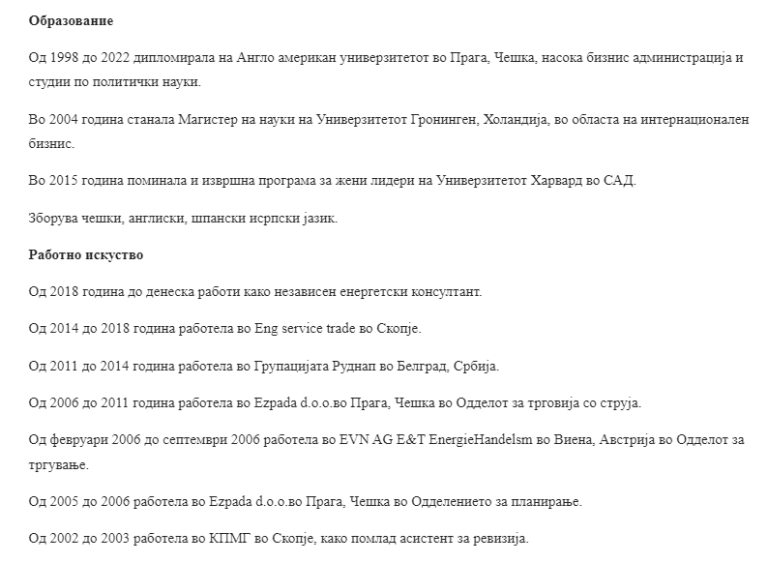 **Образование**

Од 1998 до 2022 дипломирала на Англо американ универзитетот во Прага, Чешка, насока бизнис администрација и студии по политички науки.

Во 2004 година станала Магистер на науки на Универзитетот Гронинген, Холандија, во областа на интернационален бизнис.

Во 2015 година поминала и извршна програма за жени лидери на Универзитетот Харвард во САД.

Зборува чешки, англиски, шпански исрпски јазик.

**Работно искуство**

Од 2018 година до денеска работи како независен енергетски консултант.

Од 2014 до 2018 година работела во Eng service trade во Скопје.

Од 2011 до 2014 година работела во Групацијата Руднап во Белград, Србија.

Од 2006 до 2011 година работела во Ezpada d.o.o.во Прага, Чешка во Одделот за трговија со струја.

Од февруари 2006 до септември 2006 работела во EVN AG E&T EnergieHandelsm во Виена, Австрија во Одделот за тргување.

Од 2005 до 2006 работела во Ezpada d.o.o.во Прага, Чешка во Одделението за планирање.

Од 2002 до 2003 работела во КПМГ во Скопје, како помлад асистент за ревизија.